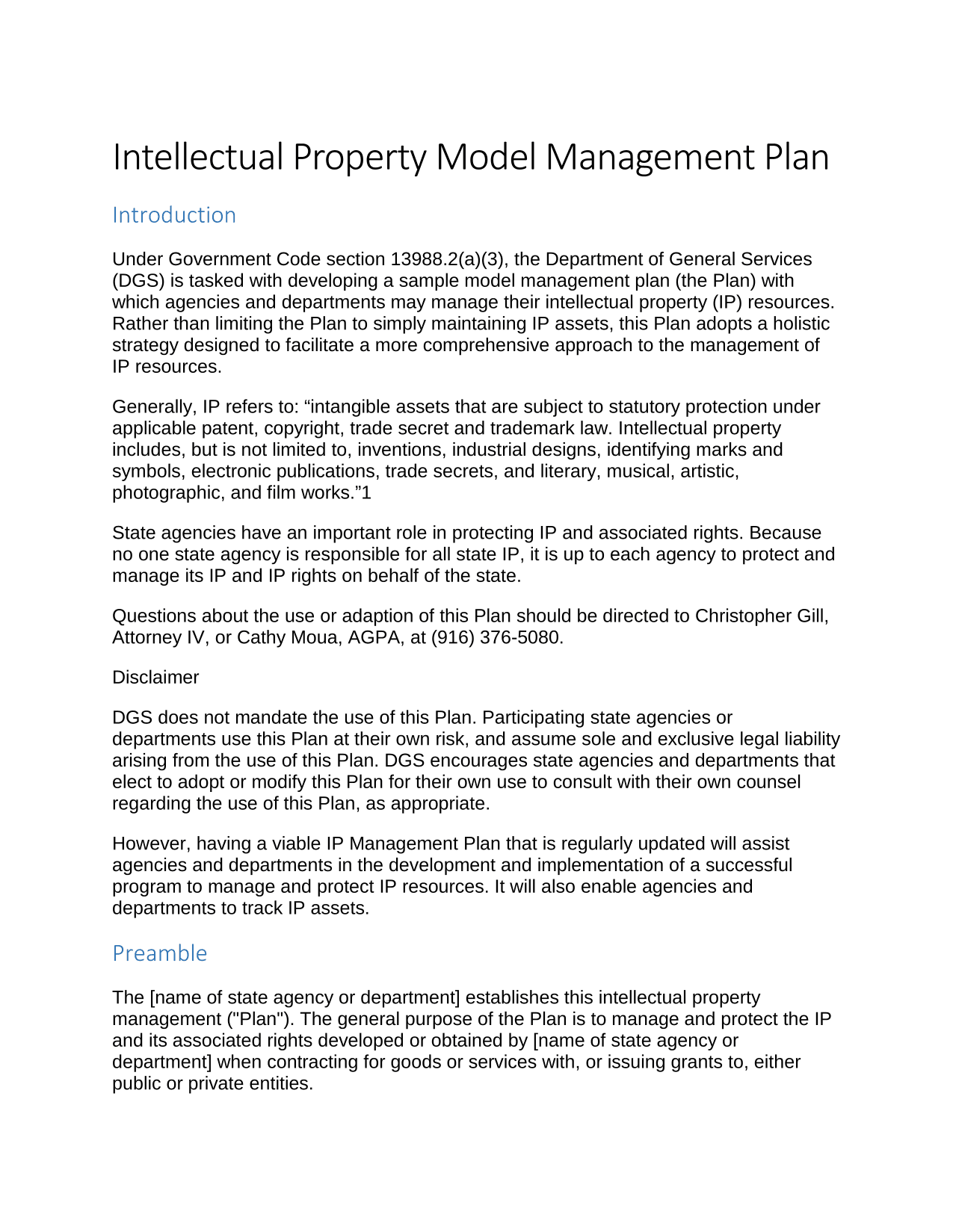 Intellectual Property Model Management Plan

Introduction

Under Government Code section 13988.2(a)(3), the Department of General Services (DGS) is tasked with developing a sample model management plan (the Plan) with which agencies and departments may manage their intellectual property (IP) resources. Rather than limiting the Plan to simply maintaining IP assets, this Plan adopts a holistic strategy designed to facilitate a more comprehensive approach to the management of IP resources.

Generally, IP refers to: “intangible assets that are subject to statutory protection under applicable patent, copyright, trade secret and trademark law. Intellectual property includes, but is not limited to, inventions, industrial designs, identifying marks and symbols, electronic publications, trade secrets, and literary, musical, artistic, photographic, and film works.”1

State agencies have an important role in protecting IP and associated rights. Because no one state agency is responsible for all state IP, it is up to each agency to protect and manage its IP and IP rights on behalf of the state.

Questions about the use or adaption of this Plan should be directed to Christopher Gill, Attorney IV, or Cathy Moua, AGPA, at (916) 376-5080.

Disclaimer

DGS does not mandate the use of this Plan. Participating state agencies or departments use this Plan at their own risk, and assume sole and exclusive legal liability arising from the use of this Plan. DGS encourages state agencies and departments that elect to adopt or modify this Plan for their own use to consult with their own counsel regarding the use of this Plan, as appropriate.

However, having a viable IP Management Plan that is regularly updated will assist agencies and departments in the development and implementation of a successful program to manage and protect IP resources. It will also enable agencies and departments to track IP assets.

Preamble

The [name of state agency or department] establishes this intellectual property management ("Plan"). The general purpose of the Plan is to manage and protect the IP and its associated rights developed or obtained by [name of state agency or department] when contracting for goods or services with, or issuing grants to, either public or private entities.